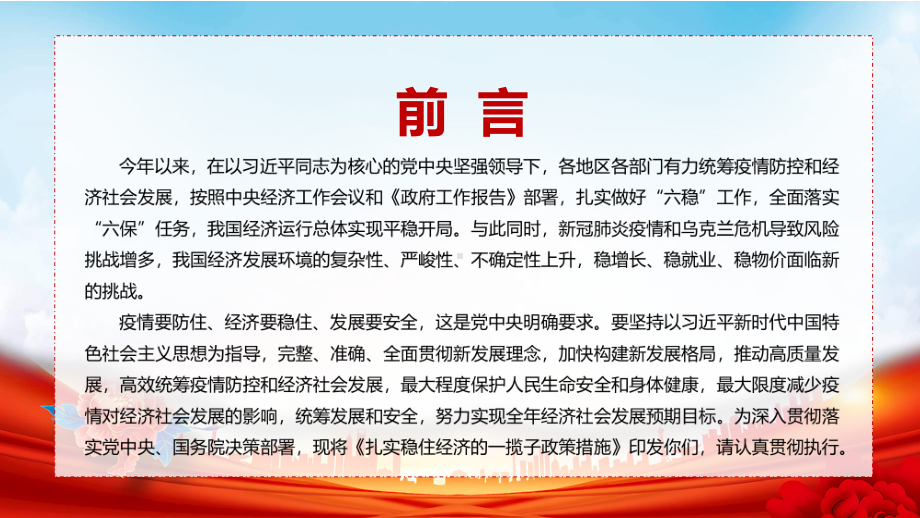 前 言

今年以来，在以习近平同志为核心的党中央坚强领导下，各地区各部门有力统筹疫情防控和经济社会发展，按照中央经济工作会议和《政府工作报告》部署，扎实做好“六稳”工作，全面落实“六保”任务，我国经济运行总体实现平稳开局。与此同时，新冠肺炎疫情和乌克兰危机导致风险挑战增多，我国经济发展环境的复杂性、严峻性、不确定性上升，稳增长、稳就业、稳物价面临新的挑战。

疫情要防住、经济要稳住、发展要安全，这是党中央明确要求。要坚持以习近平新时代中国特色社会主义思想为指导，完整、准确、全面贯彻新发展理念，加快构建新发展格局，推动高质量发展，高效统筹疫情防控和经济社会发展，最大程度保护人民生命安全和身体健康，最大限度减少疫情对经济社会发展的影响，统筹发展和安全，努力实现全年经济社会发展预期目标。为深入贯彻落实党中央、国务院决策部署，现将《扎实稳住经济的一揽子政策措施》印发你们，请认真贯彻执行。